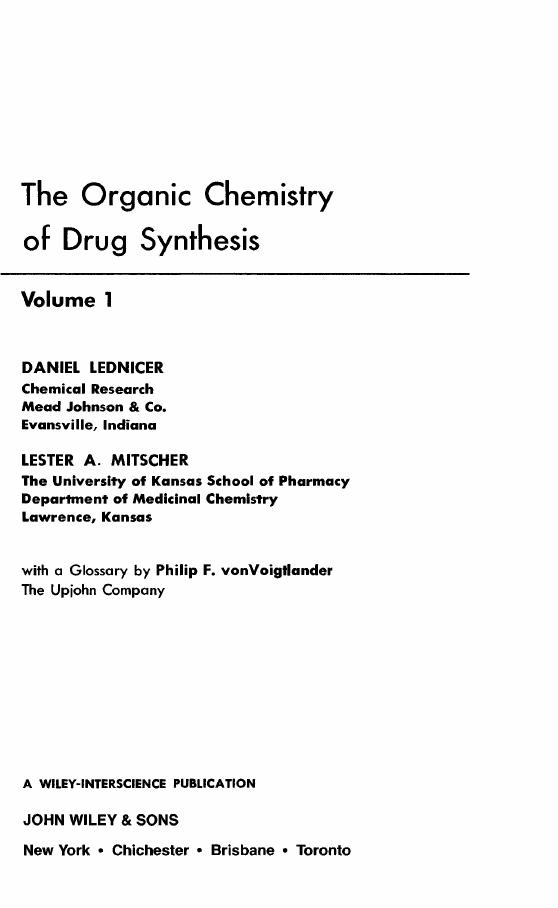 The Organic Chemistry of Drug Synthesis

Volume 1

DANIEL LEDNICER
Chemical Research
Mead Johnson & Co.
Evansville, Indiana

LESTER A. MITSCHER
The University of Kansas School of Pharmacy
Department of Medicinal Chemistry
Lawrence, Kansas

with a Glossary by Philip F. vonVoigtlander
The Upjohn Company

A WILEY-INTERSCIENCE PUBLICATION

JOHN WILEY & SONS

New York • Chichester • Brisbane • Toronto